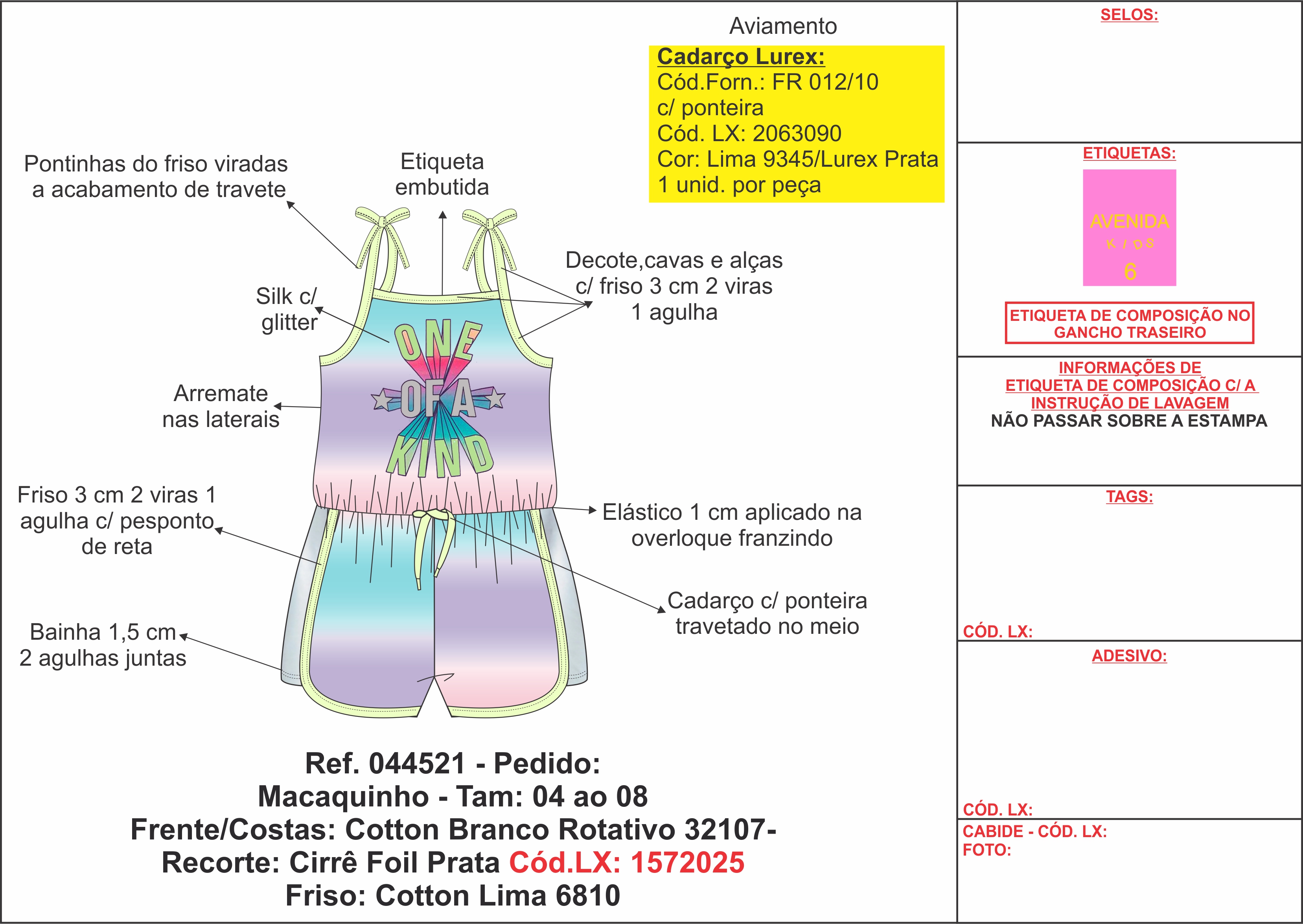 Aviamento

Cadarço Lurex:
Cód.Forn.: FR 012/10
c/ ponteira
Cód. LX: 2063090
Cor: Lima 9345/Lurex Prata
1 unid. por peça

Pontinhas do friso viradas a acabamento de travete

Etiqueta embutida

Decote,cavas e alças c/ friso 3 cm 2 viras 1 agulha

Silk c/ glitter

ONE OF A KIND

Arremate nas laterais

Friso 3 cm 2 viras 1 agulha c/ pesponto de reta

Elástico 1 cm aplicado na overloque franzindo

Cadarço c/ ponteira travetado no meio

Bainha 1,5 cm 2 agulhas juntas

Ref. 044521 - Pedido:
Macaquinho - Tam: 04 ao 08
Frente/Costas: Cotton Branco Rotativo 32107-
Recorte: Cirrê Foil Prata Cód.LX: 1572025
Friso: Cotton Lima 6810

SELOS:

ETIQUETAS:

AVENIDA KIDS 6

ETIQUETA DE COMPOSIÇÃO NO GANCHO TRASEIRO

INFORMAÇÕES DE ETIQUETA DE COMPOSIÇÃO C/ A INSTRUÇÃO DE LAVAGEM
NÃO PASSAR SOBRE A ESTAMPA

TAGS:

CÓD. LX:

ADESIVO:

CÓD. LX:

CABIDE - CÓD. LX:
FOTO: